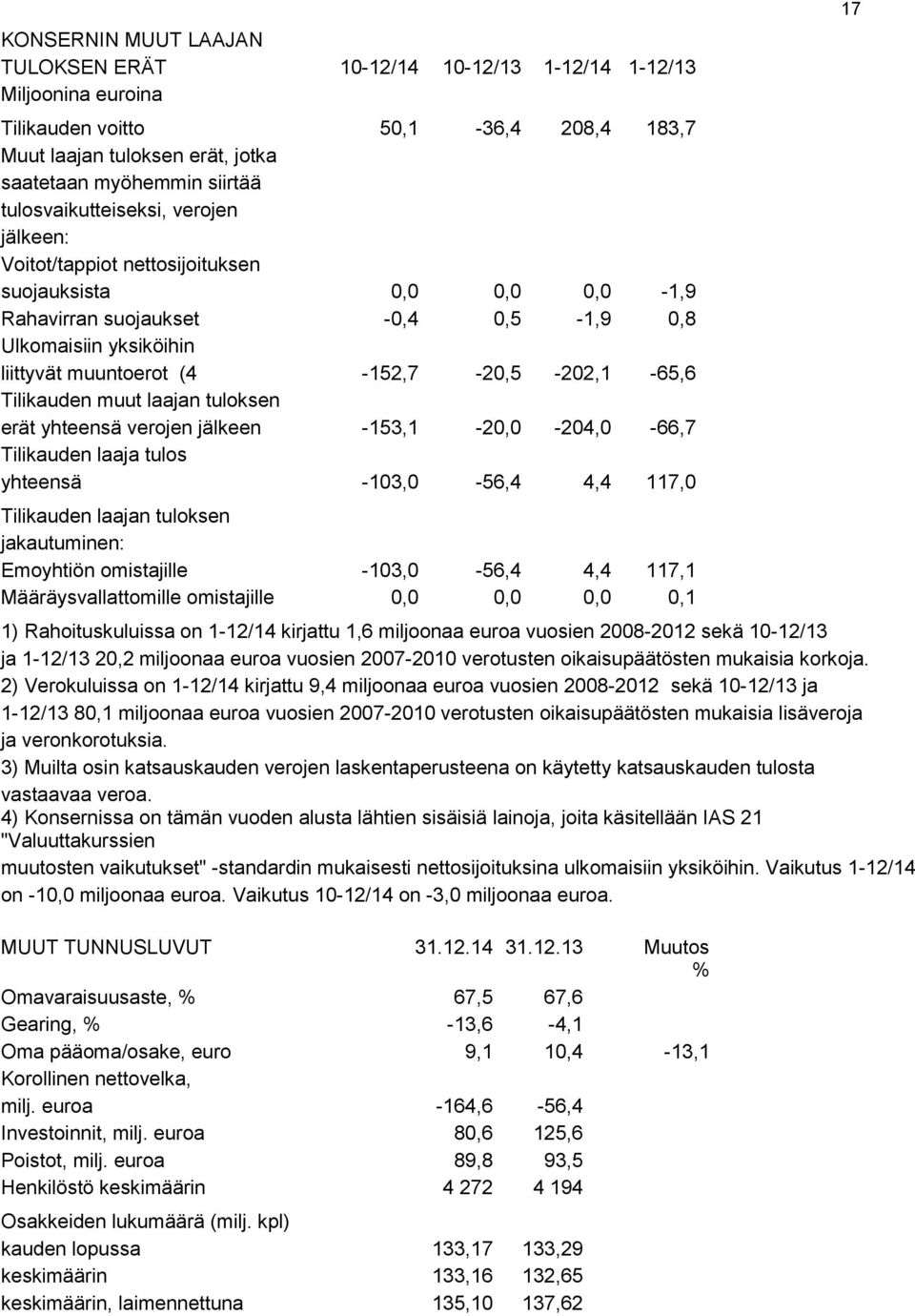 17

| KONSERNIN MUUT LAAJAN TULOKSEN ERÄT Miljoonina euroina | 10-12/14 | 10-12/13 | 1-12/14 | 1-12/13 |
|---|---|---|---|---|
| Tilikauden voitto | 50,1 | -36,4 | 208,4 | 183,7 |
| Muut laajan tuloksen erät, jotka saatetaan myöhemmin siirtää tulosvaikutteiseksi, verojen jälkeen: | | | | |
| Voitot/tappiot nettosijoituksen suojauksista | 0,0 | 0,0 | 0,0 | -1,9 |
| Rahavirran suojaukset | -0,4 | 0,5 | -1,9 | 0,8 |
| Ulkomaisiin yksiköihin liittyvät muuntoerot (4 | -152,7 | -20,5 | -202,1 | -65,6 |
| Tilikauden muut laajan tuloksen erät yhteensä verojen jälkeen | -153,1 | -20,0 | -204,0 | -66,7 |
| Tilikauden laaja tulos yhteensä | -103,0 | -56,4 | 4,4 | 117,0 |
| Tilikauden laajan tuloksen jakautuminen: | | | | |
| Emoyhtiön omistajille | -103,0 | -56,4 | 4,4 | 117,1 |
| Määräysvallattomille omistajille | 0,0 | 0,0 | 0,0 | 0,1 |

1) Rahoituskuluissa on 1-12/14 kirjattu 1,6 miljoonaa euroa vuosien 2008-2012 sekä 10-12/13 ja 1-12/13 20,2 miljoonaa euroa vuosien 2007-2010 verotusten oikaisupäätösten mukaisia korkoja.
2) Verokuluissa on 1-12/14 kirjattu 9,4 miljoonaa euroa vuosien 2008-2012 sekä 10-12/13 ja 1-12/13 80,1 miljoonaa euroa vuosien 2007-2010 verotusten oikaisupäätösten mukaisia lisäveroja ja veronkorotuksia.
3) Muilta osin katsauskauden verojen laskentaperusteena on käytetty katsauskauden tulosta vastaavaa veroa.
4) Konsernissa on tämän vuoden alusta lähtien sisäisiä lainoja, joita käsitellään IAS 21 "Valuuttakurssien muutosten vaikutukset" -standardin mukaisesti nettosijoituksina ulkomaisiin yksiköihin. Vaikutus 1-12/14 on -10,0 miljoonaa euroa. Vaikutus 10-12/14 on -3,0 miljoonaa euroa.

| MUUT TUNNUSLUVUT | 31.12.14 | 31.12.13 | Muutos % |
|---|---|---|---|
| Omavaraisuusaste, % | 67,5 | 67,6 | |
| Gearing, % | -13,6 | -4,1 | |
| Oma pääoma/osake, euro | 9,1 | 10,4 | -13,1 |
| Korollinen nettovelka, milj. euroa | -164,6 | -56,4 | |
| Investoinnit, milj. euroa | 80,6 | 125,6 | |
| Poistot, milj. euroa | 89,8 | 93,5 | |
| Henkilöstö keskimäärin | 4 272 | 4 194 | |
| Osakkeiden lukumäärä (milj. kpl) | | | |
| kauden lopussa | 133,17 | 133,29 | |
| keskimäärin | 133,16 | 132,65 | |
| keskimäärin, laimennettuna | 135,10 | 137,62 | |